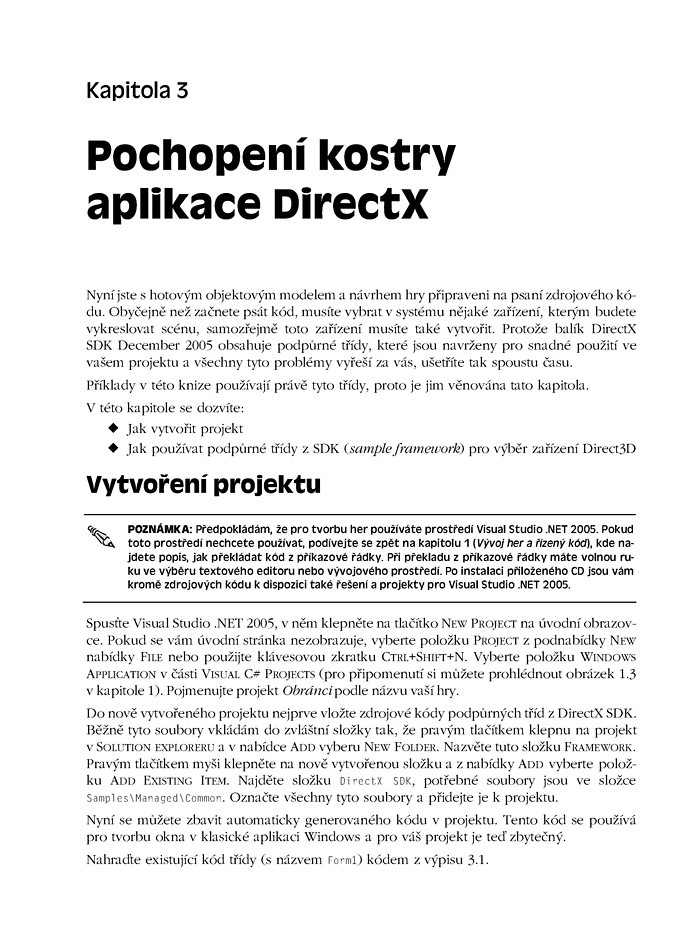 Kapitola 3

Pochopení kostry aplikace DirectX

Nyní jste s hotovým objektovým modelem a návrhem hry připraveni na psaní zdrojového kódu. Obyčejně než začnete psát kód, musíte vybrat v systému nějaké zařízení, kterým budete vykreslovat scénu, samozřejmě toto zařízení musíte také vytvořit. Protože balík DirectX SDK December 2005 obsahuje podpůrné třídy, které jsou navrženy pro snadné použití ve vašem projektu a všechny tyto problémy vyřeší za vás, ušetříte tak spoustu času.

Příklady v této knize používají právě tyto třídy, proto je jim věnována tato kapitola.

V této kapitole se dozvíte:

◆ Jak vytvořit projekt
◆ Jak používat podpůrné třídy z SDK (sample framework) pro výběr zařízení Direct3D

Vytvoření projektu

POZNÁMKA: Předpokládám, že pro tvorbu her používáte prostředí Visual Studio .NET 2005. Pokud toto prostředí nechcete používat, podívejte se zpět na kapitolu 1 (Vývoj her a řízený kód), kde najdete popis, jak překládat kód z příkazové řádky. Při překladu z příkazové řádky máte volnou ruku ve výběru textového editoru nebo vývojového prostředí. Po instalaci přiloženého CD jsou vám kromě zdrojových kódu k dispozici také řešení a projekty pro Visual Studio .NET 2005.

Spusťte Visual Studio .NET 2005, v něm klepněte na tlačítko NEW PROJECT na úvodní obrazovce. Pokud se vám úvodní stránka nezobrazuje, vyberte položku PROJECT z podnabídky NEW nabídky FILE nebo použijte klávesovou zkratku CTRL+SHIFT+N. Vyberte položku WINDOWS APPLICATION v části VISUAL C# PROJECTS (pro připomenutí si můžete prohlédnout obrázek 1.3 v kapitole 1). Pojmenujte projekt Obránci podle názvu vaší hry.

Do nově vytvořeného projektu nejprve vložte zdrojové kódy podpůrných tříd z DirectX SDK. Běžně tyto soubory vkládám do zvláštní složky tak, že pravým tlačítkem klepnu na projekt v SOLUTION EXPLORERU a v nabídce ADD vyberu NEW FOLDER. Nazvěte tuto složku FRAMEWORK. Pravým tlačítkem myši klepněte na nově vytvořenou složku a z nabídky ADD vyberte položku ADD EXISTING ITEM. Najděte složku DirectX SDK, potřebné soubory jsou ve složce Samples\Managed\Common. Označte všechny tyto soubory a přidejte je k projektu.

Nyní se můžete zbavit automaticky generovaného kódu v projektu. Tento kód se používá pro tvorbu okna v klasické aplikaci Windows a pro váš projekt je teď zbytečný.

Nahraďte existující kód třídy (s názvem Form1) kódem z výpisu 3.1.